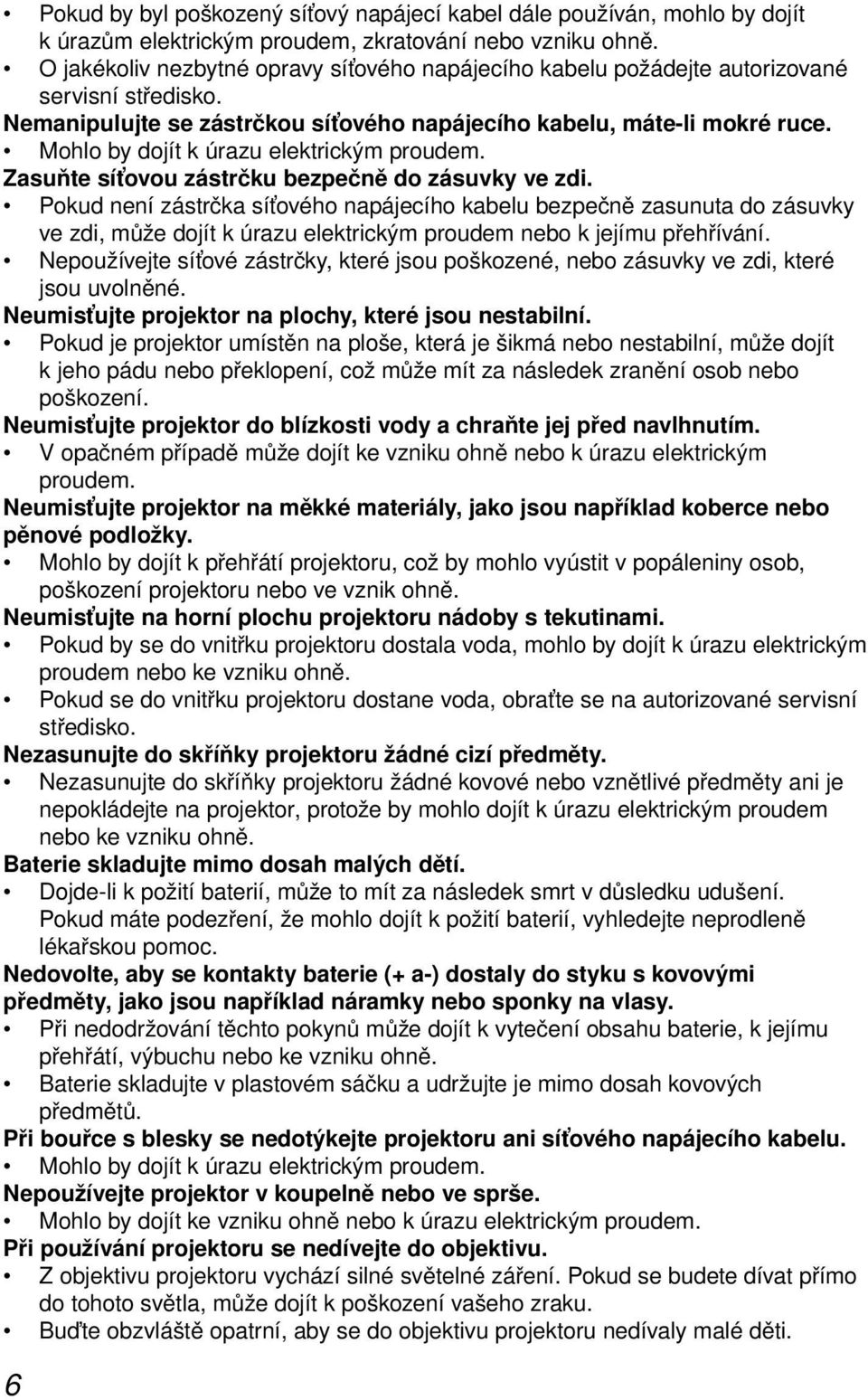 • Pokud by byl poškozený síťový napájecí kabel dále používán, mohlo by dojít k úrazům elektrickým proudem, zkratování nebo vzniku ohně.
• O jakékoliv nezbytné opravy síťového napájecího kabelu požádejte autorizované servisní středisko.
Nemanipulujte se zástrčkou síťového napájecího kabelu, máte-li mokré ruce.
• Mohlo by dojít k úrazu elektrickým proudem.
Zasuňte síťovou zástrčku bezpečně do zásuvky ve zdi.
• Pokud není zástrčka síťového napájecího kabelu bezpečně zasunuta do zásuvky ve zdi, může dojít k úrazu elektrickým proudem nebo k jejímu přehřívání.
• Nepoužívejte síťové zástrčky, které jsou poškozené, nebo zásuvky ve zdi, které jsou uvolněné.
Neumisťujte projektor na plochy, které jsou nestabilní.
• Pokud je projektor umístěn na ploše, která je šikmá nebo nestabilní, může dojít k jeho pádu nebo překlopení, což může mít za následek zranění osob nebo poškození.
Neumisťujte projektor do blízkosti vody a chraňte jej před navlhnutím.
• V opačném případě může dojít ke vzniku ohně nebo k úrazu elektrickým proudem.
Neumisťujte projektor na měkké materiály, jako jsou například koberce nebo pěnové podložky.
• Mohlo by dojít k přehřátí projektoru, což by mohlo vyústit v popáleniny osob, poškození projektoru nebo ve vznik ohně.
Neumisťujte na horní plochu projektoru nádoby s tekutinami.
• Pokud by se do vnitřku projektoru dostala voda, mohlo by dojít k úrazu elektrickým proudem nebo ke vzniku ohně.
• Pokud se do vnitřku projektoru dostane voda, obraťte se na autorizované servisní středisko.
Nezasunujte do skříňky projektoru žádné cizí předměty.
• Nezasunujte do skříňky projektoru žádné kovové nebo vznětlivé předměty ani je nepokládejte na projektor, protože by mohlo dojít k úrazu elektrickým proudem nebo ke vzniku ohně.
Baterie skladujte mimo dosah malých dětí.
• Dojde-li k požití baterií, může to mít za následek smrt v důsledku udušení. Pokud máte podezření, že mohlo dojít k požití baterií, vyhledejte neprodleně lékařskou pomoc.
Nedovolte, aby se kontakty baterie (+ a-) dostaly do styku s kovovými předměty, jako jsou například náramky nebo sponky na vlasy.
• Při nedodržování těchto pokynů může dojít k vytečení obsahu baterie, k jejímu přehřátí, výbuchu nebo ke vzniku ohně.
• Baterie skladujte v plastovém sáčku a udržujte je mimo dosah kovových předmětů.
Při bouřce s blesky se nedotýkejte projektoru ani síťového napájecího kabelu.
• Mohlo by dojít k úrazu elektrickým proudem.
Nepoužívejte projektor v koupelně nebo ve sprše.
• Mohlo by dojít ke vzniku ohně nebo k úrazu elektrickým proudem.
Při používání projektoru se nedívejte do objektivu.
• Z objektivu projektoru vychází silné světelné záření. Pokud se budete dívat přímo do tohoto světla, může dojít k poškození vašeho zraku.
• Buďte obzvláště opatrní, aby se do objektivu projektoru nedívaly malé děti.
6